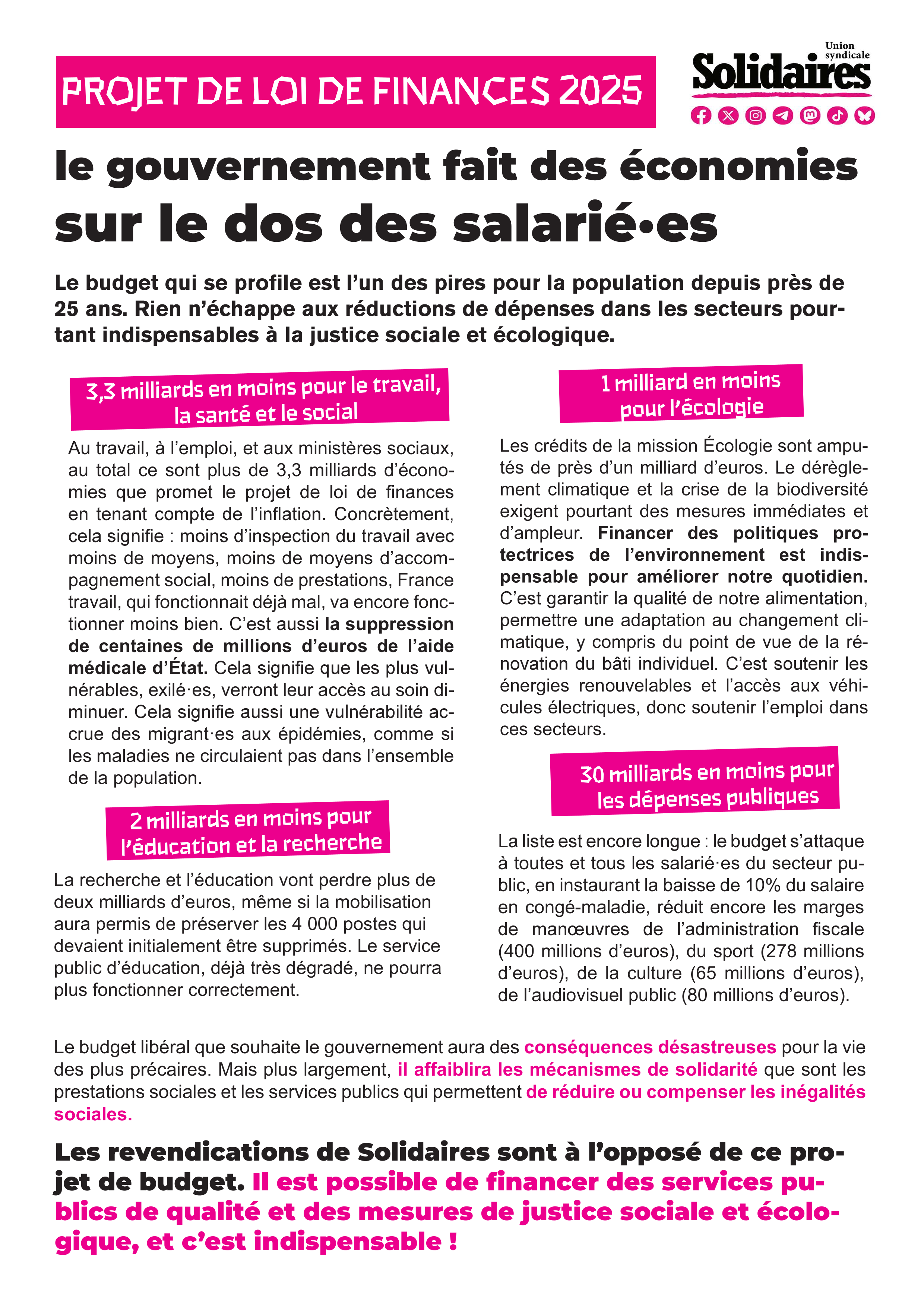 PROJET DE LOI DE FINANCES 2025

Union syndicale
Solidaires

le gouvernement fait des économies
sur le dos des salarié•es

Le budget qui se profile est l'un des pires pour la population depuis près de 25 ans. Rien n'échappe aux réductions de dépenses dans les secteurs pourtant indispensables à la justice sociale et écologique.

3,3 milliards en moins pour le travail, la santé et le social

Au travail, à l'emploi, et aux ministères sociaux, au total ce sont plus de 3,3 milliards d'économies que promet le projet de loi de finances en tenant compte de l'inflation. Concrètement, cela signifie : moins d'inspection du travail avec moins de moyens, moins de moyens d'accompagnement social, moins de prestations, France travail, qui fonctionnait déjà mal, va encore fonctionner moins bien. C'est aussi la suppression de centaines de millions d'euros de l'aide médicale d'État. Cela signifie que les plus vulnérables, exilé·es, verront leur accès au soin diminuer. Cela signifie aussi une vulnérabilité accrue des migrant·es aux épidémies, comme si les maladies ne circulaient pas dans l'ensemble de la population.

2 milliards en moins pour l'éducation et la recherche

La recherche et l'éducation vont perdre plus de deux milliards d'euros, même si la mobilisation aura permis de préserver les 4 000 postes qui devaient initialement être supprimés. Le service public d'éducation, déjà très dégradé, ne pourra plus fonctionner correctement.

1 milliard en moins pour l'écologie

Les crédits de la mission Écologie sont amputés de près d'un milliard d'euros. Le dérèglement climatique et la crise de la biodiversité exigent pourtant des mesures immédiates et d'ampleur. Financer des politiques protectrices de l'environnement est indispensable pour améliorer notre quotidien. C'est garantir la qualité de notre alimentation, permettre une adaptation au changement climatique, y compris du point de vue de la rénovation du bâti individuel. C'est soutenir les énergies renouvelables et l'accès aux véhicules électriques, donc soutenir l'emploi dans ces secteurs.

30 milliards en moins pour les dépenses publiques

La liste est encore longue : le budget s'attaque à toutes et tous les salarié·es du secteur public, en instaurant la baisse de 10% du salaire en congé-maladie, réduit encore les marges de manœuvres de l'administration fiscale (400 millions d'euros), du sport (278 millions d'euros), de la culture (65 millions d'euros), de l'audiovisuel public (80 millions d'euros).

Le budget libéral que souhaite le gouvernement aura des conséquences désastreuses pour la vie des plus précaires. Mais plus largement, il affaiblira les mécanismes de solidarité que sont les prestations sociales et les services publics qui permettent de réduire ou compenser les inégalités sociales.

Les revendications de Solidaires sont à l'opposé de ce projet de budget. Il est possible de financer des services publics de qualité et des mesures de justice sociale et écologique, et c'est indispensable !